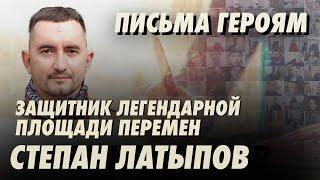 ПИСЬМА ГЕРОЯМ

ЗАЩИТНИК ЛЕГЕНДАРНОЙ ПЛОЩАДИ ПЕРЕМЕН

СТЕПАН ЛАТЫПОВ